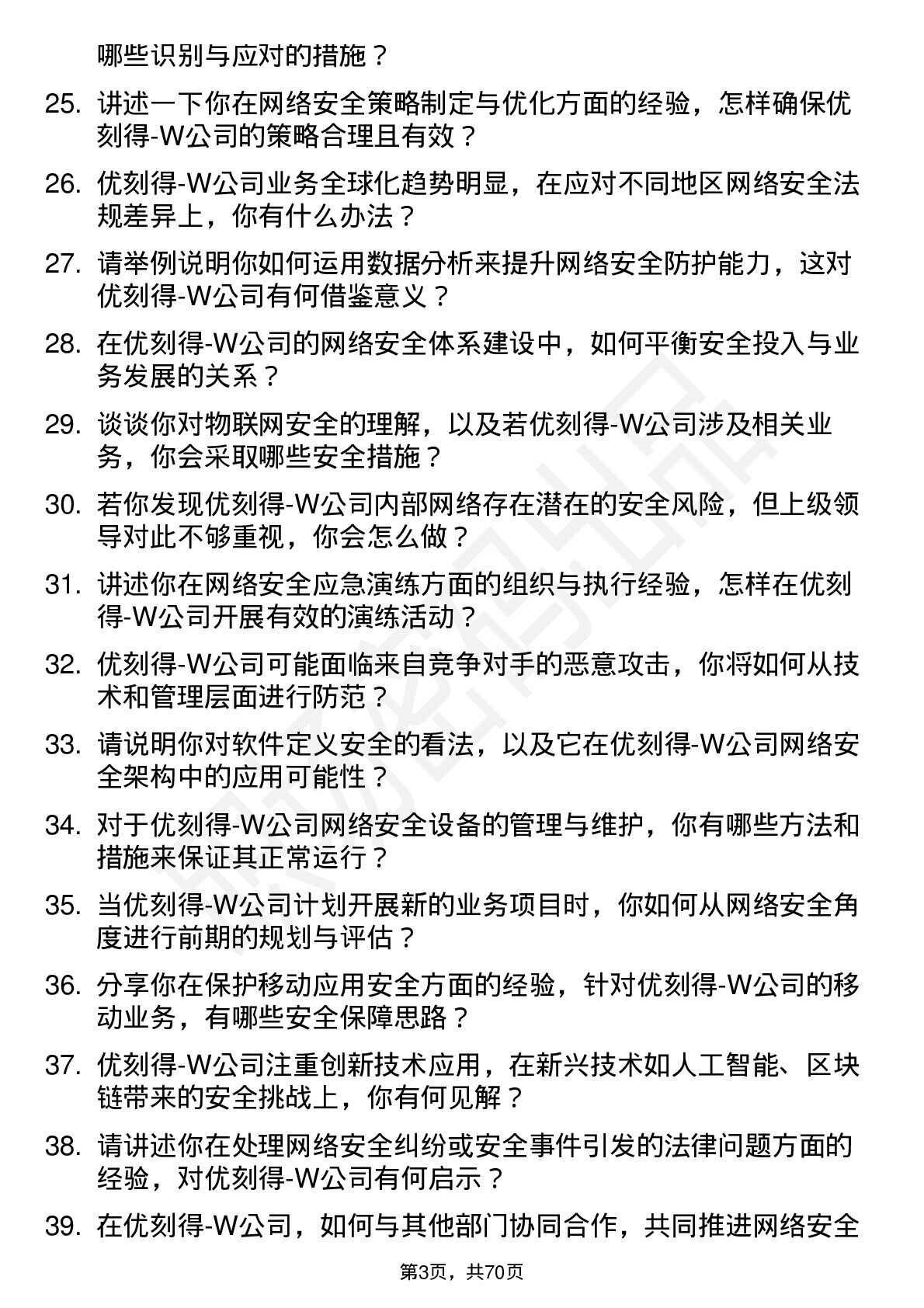 哪些识别与应对的措施？

25. 讲述一下你在网络安全策略制定与优化方面的经验，怎样确保优刻得-W公司的策略合理且有效？

26. 优刻得-W公司业务全球化趋势明显，在应对不同地区网络安全法规差异上，你有什么办法？

27. 请举例说明你如何运用数据分析来提升网络安全防护能力，这对优刻得-W公司有何借鉴意义？

28. 在优刻得-W公司的网络安全体系建设中，如何平衡安全投入与业务发展的关系？

29. 谈谈你对物联网安全的理解，以及若优刻得-W公司涉及相关业务，你会采取哪些安全措施？

30. 若你发现优刻得-W公司内部网络存在潜在的安全风险，但上级领导对此不够重视，你会怎么做？

31. 讲述你在网络安全应急演练方面的组织与执行经验，怎样在优刻得-W公司开展有效的演练活动？

32. 优刻得-W公司可能面临来自竞争对手的恶意攻击，你将如何从技术和管理层面进行防范？

33. 请说明你对软件定义安全的看法，以及它在优刻得-W公司网络安全架构中的应用可能性？

34. 对于优刻得-W公司网络安全设备的管理与维护，你有哪些方法和措施来保证其正常运行？

35. 当优刻得-W公司计划开展新的业务项目时，你如何从网络安全角度进行前期的规划与评估？

36. 分享你在保护移动应用安全方面的经验，针对优刻得-W公司的移动业务，有哪些安全保障思路？

37. 优刻得-W公司注重创新技术应用，在新兴技术如人工智能、区块链带来的安全挑战上，你有何见解？

38. 请讲述你在处理网络安全纠纷或安全事件引发的法律问题方面的经验，对优刻得-W公司有何启示？

39. 在优刻得-W公司，如何与其他部门协同合作，共同推进网络安全

第3页，共70页